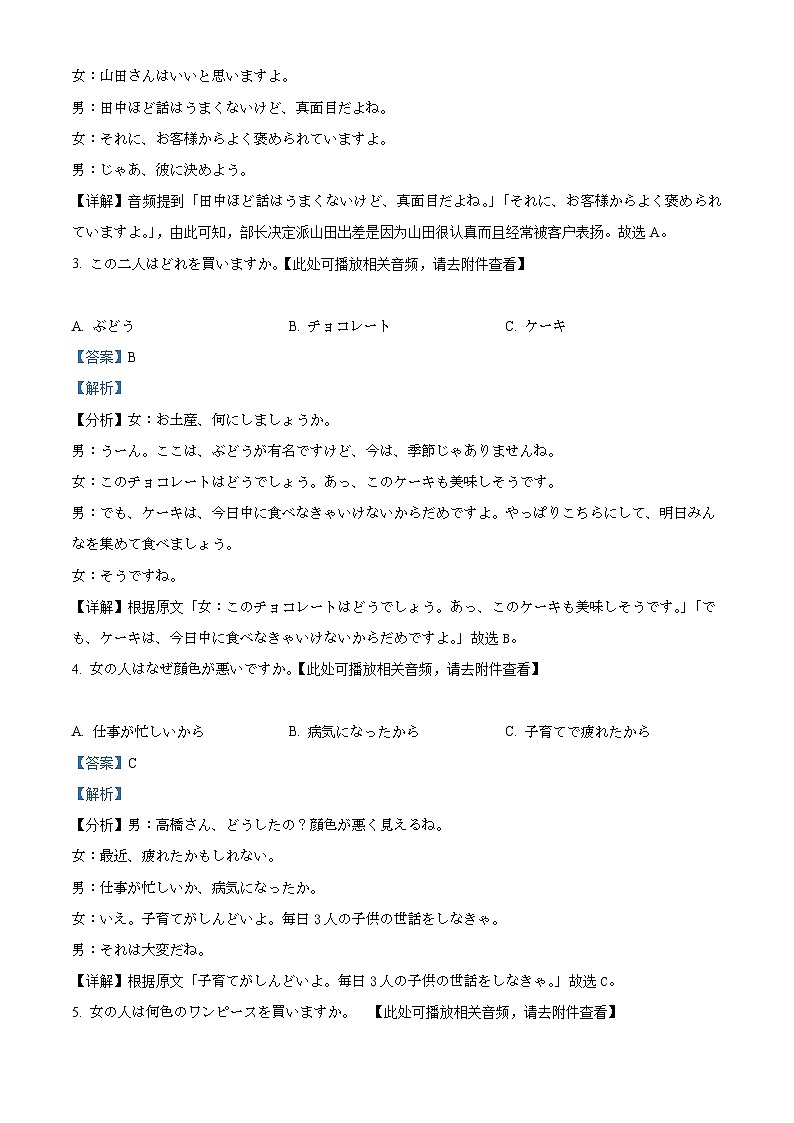 女：山田さんはいいと思いますよ。

男：田中ほど話はうまくないけど、真面目だよね。

女：それに、お客様からよく褒められていますよ。

男：じゃあ、彼に決めよう。

【详解】音频提到「田中ほど話はうまくないけど、真面目だよね。」「それに、お客様からよく褒められていますよ。」，由此可知，部长决定派山田出差是因为山田很认真而且经常被客户表扬。故选 A。

3. この二人はどれを買いますか。【此处可播放相关音频，请去附件查看】

A. ぶどう　B. チョコレート　C. ケーキ

【答案】B

【解析】

【分析】女：お土産、何にしましょうか。

男：うーん。ここは、ぶどうが有名ですけど、今は、季節じゃありませんね。

女：このチョコレートはどうでしょう。あっ、このケーキも美味しそうです。

男：でも、ケーキは、今日中に食べなきゃいけないからだめですよ。やっぱりこちらにして、明日みんなを集めて食べましょう。

女：そうですね。

【详解】根据原文「女：このチョコレートはどうでしょう。あっ、このケーキも美味しそうです。」「でも、ケーキは、今日中に食べなきゃいけないからだめですよ。」故选 B。

4. 女の人はなぜ顔色が悪いですか。【此处可播放相关音频，请去附件查看】

A. 仕事が忙しいから　B. 病気になったから　C. 子育てで疲れたから

【答案】C

【解析】

【分析】男：高橋さん、どうしたの？顔色が悪く見えるね。

女：最近、疲れたかもしれない。

男：仕事が忙しいか、病気になったか。

女：いえ。子育てがしんどいよ。毎日 3 人の子供の世話をしなきゃ。

男：それは大変だね。

【详解】根据原文「子育てがしんどいよ。毎日 3 人の子供の世話をしなきゃ。」故选 C。

5. 女の人は何色のワンピースを買いますか。　【此处可播放相关音频，请去附件查看】